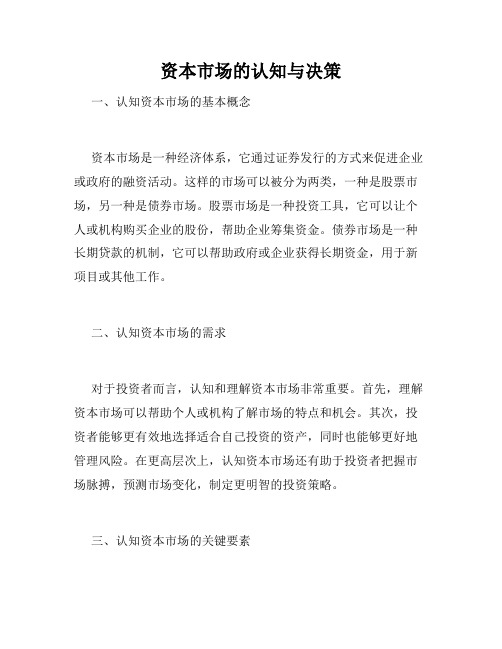 资本市场的认知与决策

一、认知资本市场的基本概念

资本市场是一种经济体系，它通过证券发行的方式来促进企业或政府的融资活动。这样的市场可以被分为两类，一种是股票市场，另一种是债券市场。股票市场是一种投资工具，它可以让个人或机构购买企业的股份，帮助企业筹集资金。债券市场是一种长期贷款的机制，它可以帮助政府或企业获得长期资金，用于新项目或其他工作。

二、认知资本市场的需求

对于投资者而言，认知和理解资本市场非常重要。首先，理解资本市场可以帮助个人或机构了解市场的特点和机会。其次，投资者能够更有效地选择适合自己投资的资产，同时也能够更好地管理风险。在更高层次上，认知资本市场还有助于投资者把握市场脉搏，预测市场变化，制定更明智的投资策略。

三、认知资本市场的关键要素